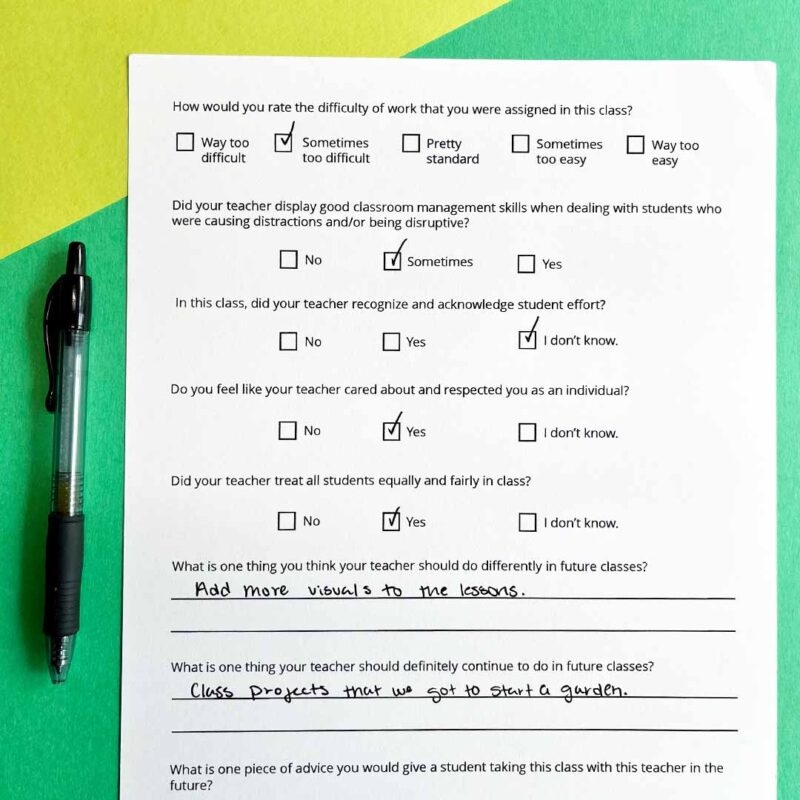 How would you rate the difficulty of work that you were assigned in this class?

☐ Way too difficult ☑ Sometimes too difficult ☐ Pretty standard ☐ Sometimes too easy ☐ Way too easy

Did your teacher display good classroom management skills when dealing with students who were causing distractions and/or being disruptive?

☐ No ☑ Sometimes ☐ Yes

In this class, did your teacher recognize and acknowledge student effort?

☐ No ☐ Yes ☑ I don't know.

Do you feel like your teacher cared about and respected you as an individual?

☐ No ☑ Yes ☐ I don't know.

Did your teacher treat all students equally and fairly in class?

☐ No ☑ Yes ☐ I don't know.

What is one thing you think your teacher should do differently in future classes?

Add more visuals to the lessons.

What is one thing your teacher should definitely continue to do in future classes?

Class projects that we got to start a garden.

What is one piece of advice you would give a student taking this class with this teacher in the future?